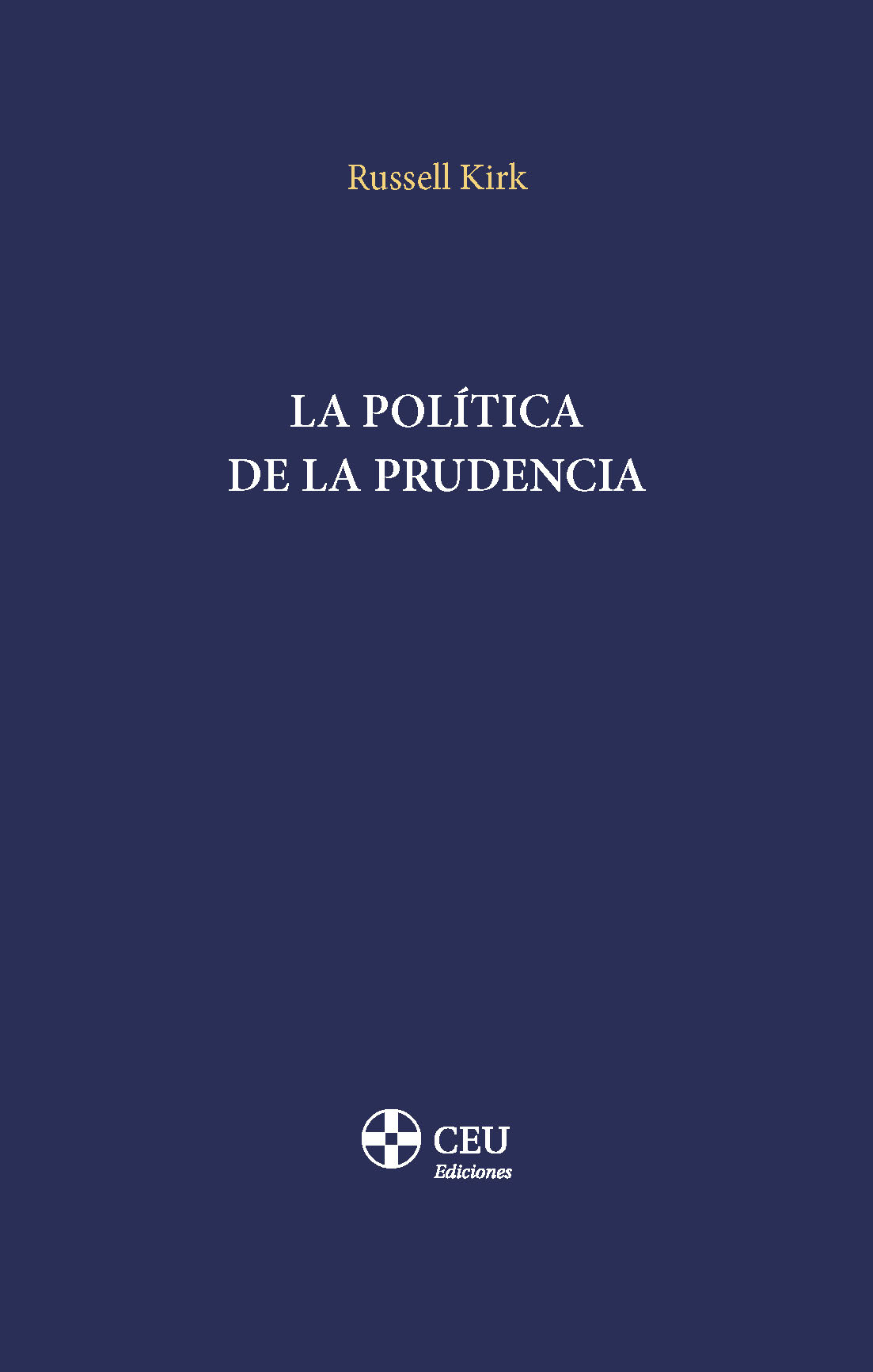 Russell Kirk

LA POLÍTICA
DE LA PRUDENCIA

CEU
Ediciones